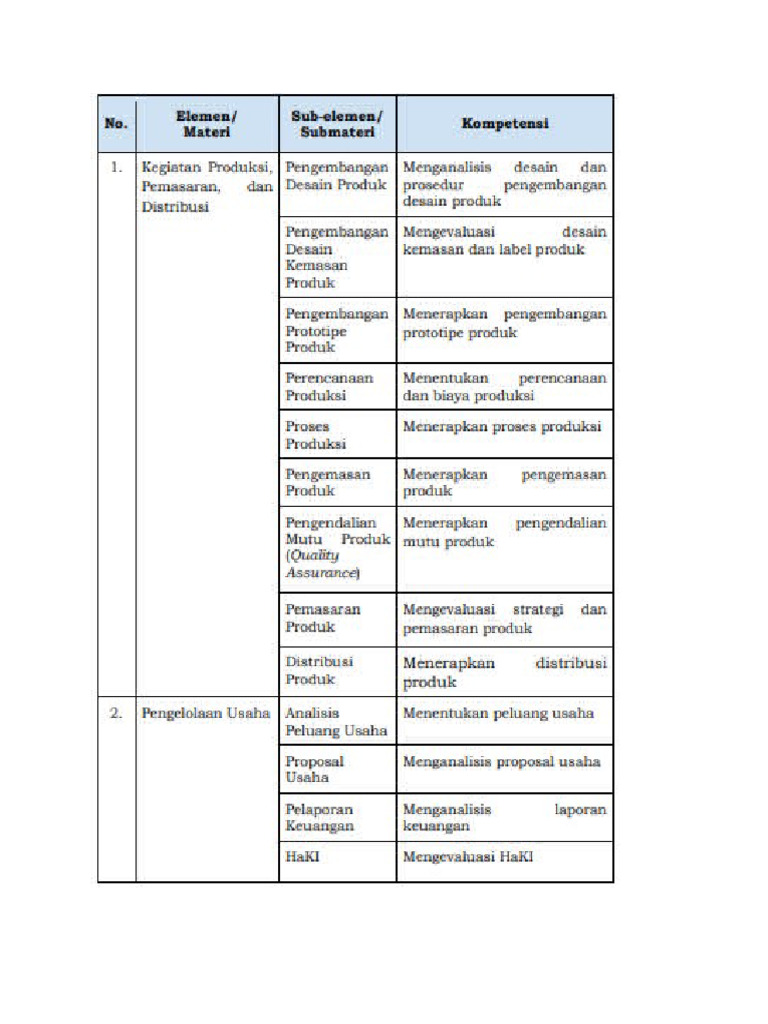 | No. | Elemen/ Materi | Sub-elemen/ Submateri | Kompetensi |
|---|---|---|---|
| 1. | Kegiatan Produksi, Pemasaran, dan Distribusi | Pengembangan Desain Produk | Menganalisis desain dan prosedur pengembangan desain produk |
| | | Pengembangan Desain Kemasan Produk | Mengevaluasi desain kemasan dan label produk |
| | | Pengembangan Prototipe Produk | Menerapkan pengembangan prototipe produk |
| | | Perencanaan Produksi | Menentukan perencanaan dan biaya produksi |
| | | Proses Produksi | Menerapkan proses produksi |
| | | Pengemasan Produk | Menerapkan pengemasan produk |
| | | Pengendalian Mutu Produk (Quality Assurance) | Menerapkan pengendalian mutu produk |
| | | Pemasaran Produk | Mengevaluasi strategi dan pemasaran produk |
| | | Distribusi Produk | Menerapkan distribusi produk |
| 2. | Pengelolaan Usaha | Analisis Peluang Usaha | Menentukan peluang usaha |
| | | Proposal Usaha | Menganalisis proposal usaha |
| | | Pelaporan Keuangan | Menganalisis laporan keuangan |
| | | HaKI | Mengevaluasi HaKI |